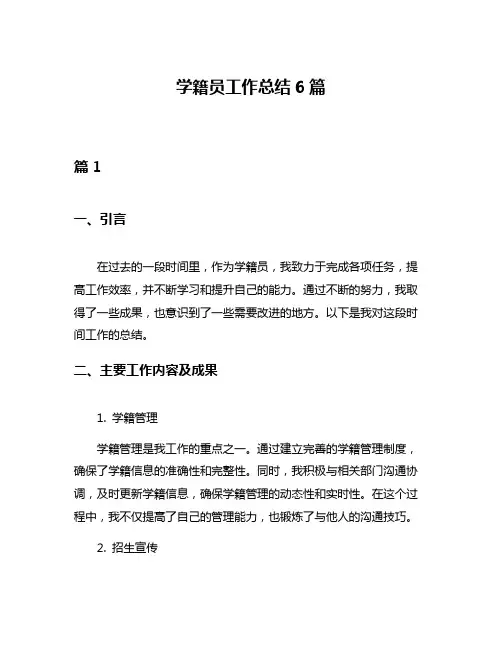 学籍员工作总结 6 篇

篇 1

一、引言

在过去的一段时间里，作为学籍员，我致力于完成各项任务，提高工作效率，并不断学习和提升自己的能力。通过不断的努力，我取得了一些成果，也意识到了一些需要改进的地方。以下是我对这段时间工作的总结。

二、主要工作内容及成果

1. 学籍管理

学籍管理是我工作的重点之一。通过建立完善的学籍管理制度，确保了学籍信息的准确性和完整性。同时，我积极与相关部门沟通协调，及时更新学籍信息，确保学籍管理的动态性和实时性。在这个过程中，我不仅提高了自己的管理能力，也锻炼了与他人的沟通技巧。

2. 招生宣传